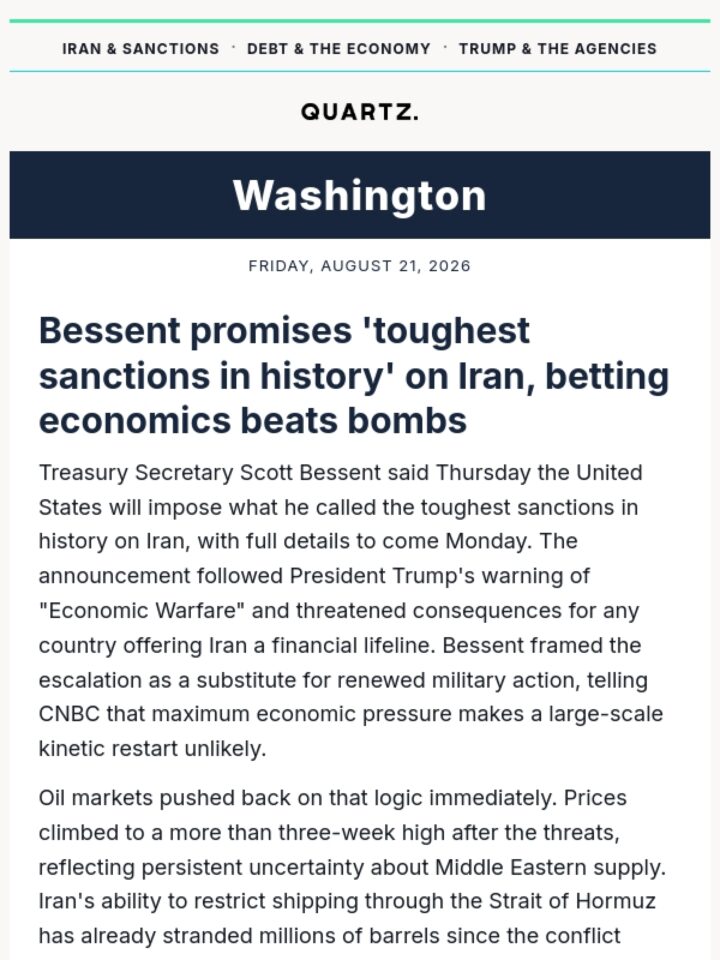 IRAN & SANCTIONS · DEBT & THE ECONOMY · TRUMP & THE AGENCIES

QUARTZ.

Washington

FRIDAY, AUGUST 21, 2026

Bessent promises 'toughest sanctions in history' on Iran, betting economics beats bombs

Treasury Secretary Scott Bessent said Thursday the United States will impose what he called the toughest sanctions in history on Iran, with full details to come Monday. The announcement followed President Trump's warning of "Economic Warfare" and threatened consequences for any country offering Iran a financial lifeline. Bessent framed the escalation as a substitute for renewed military action, telling CNBC that maximum economic pressure makes a large-scale kinetic restart unlikely.

Oil markets pushed back on that logic immediately. Prices climbed to a more than three-week high after the threats, reflecting persistent uncertainty about Middle Eastern supply. Iran's ability to restrict shipping through the Strait of Hormuz has already stranded millions of barrels since the conflict